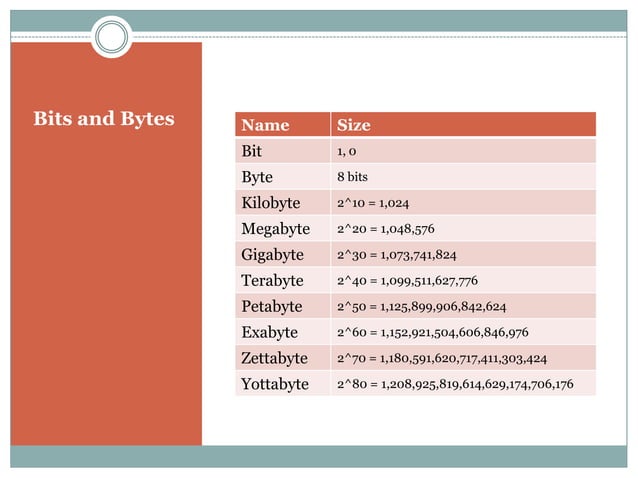 Bits and Bytes

| Name | Size |
|---|---|
| Bit | 1, 0 |
| Byte | 8 bits |
| Kilobyte | 2^10 = 1,024 |
| Megabyte | 2^20 = 1,048,576 |
| Gigabyte | 2^30 = 1,073,741,824 |
| Terabyte | 2^40 = 1,099,511,627,776 |
| Petabyte | 2^50 = 1,125,899,906,842,624 |
| Exabyte | 2^60 = 1,152,921,504,606,846,976 |
| Zettabyte | 2^70 = 1,180,591,620,717,411,303,424 |
| Yottabyte | 2^80 = 1,208,925,819,614,629,174,706,176 |